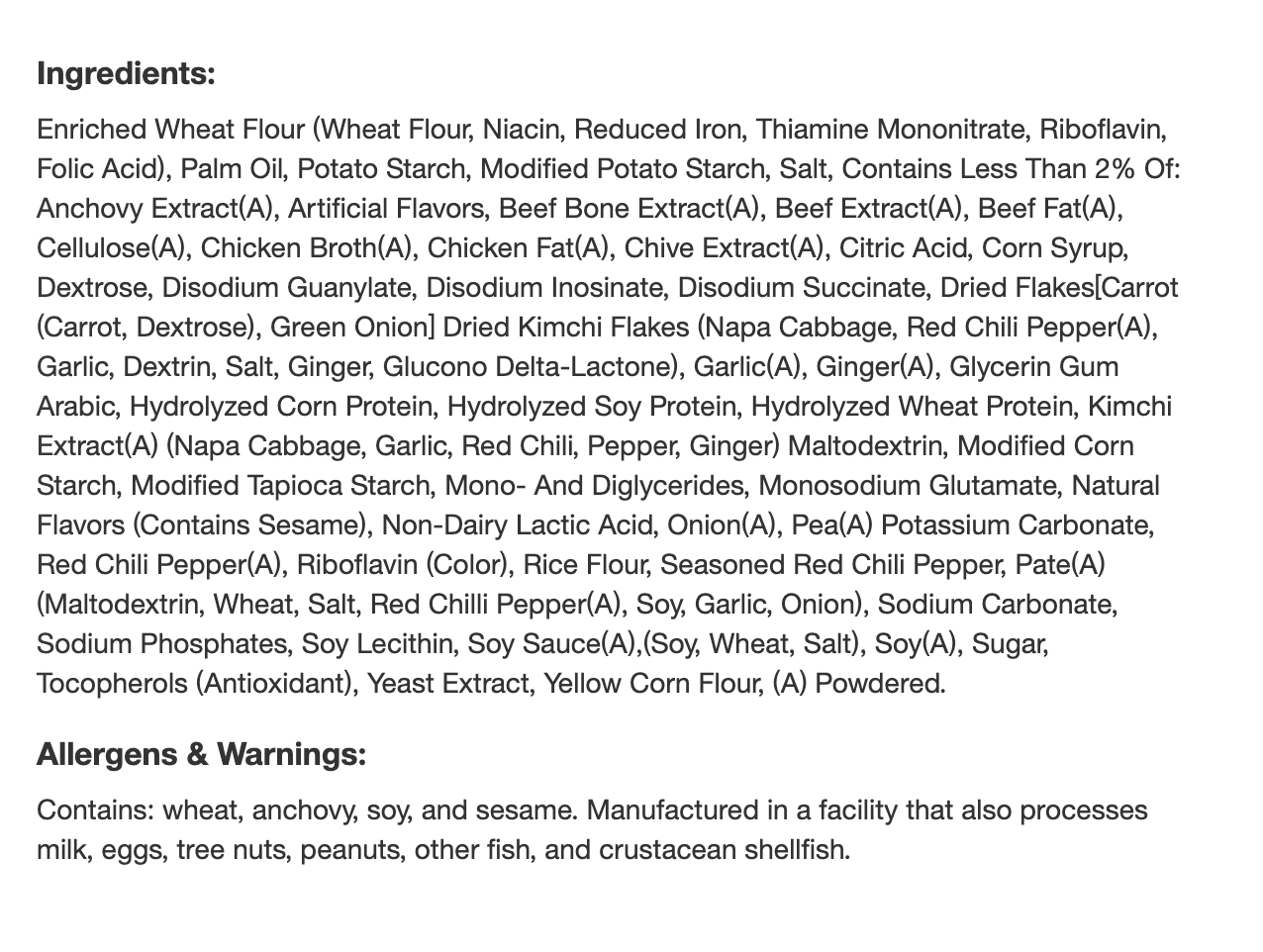 **Ingredients:**

Enriched Wheat Flour (Wheat Flour, Niacin, Reduced Iron, Thiamine Mononitrate, Riboflavin, Folic Acid), Palm Oil, Potato Starch, Modified Potato Starch, Salt, Contains Less Than 2% Of: Anchovy Extract(A), Artificial Flavors, Beef Bone Extract(A), Beef Extract(A), Beef Fat(A), Cellulose(A), Chicken Broth(A), Chicken Fat(A), Chive Extract(A), Citric Acid, Corn Syrup, Dextrose, Disodium Guanylate, Disodium Inosinate, Disodium Succinate, Dried Flakes[Carrot (Carrot, Dextrose), Green Onion] Dried Kimchi Flakes (Napa Cabbage, Red Chili Pepper(A), Garlic, Dextrin, Salt, Ginger, Glucono Delta-Lactone), Garlic(A), Ginger(A), Glycerin Gum Arabic, Hydrolyzed Corn Protein, Hydrolyzed Soy Protein, Hydrolyzed Wheat Protein, Kimchi Extract(A) (Napa Cabbage, Garlic, Red Chili, Pepper, Ginger) Maltodextrin, Modified Corn Starch, Modified Tapioca Starch, Mono- And Diglycerides, Monosodium Glutamate, Natural Flavors (Contains Sesame), Non-Dairy Lactic Acid, Onion(A), Pea(A) Potassium Carbonate, Red Chili Pepper(A), Riboflavin (Color), Rice Flour, Seasoned Red Chili Pepper, Pate(A) (Maltodextrin, Wheat, Salt, Red Chilli Pepper(A), Soy, Garlic, Onion), Sodium Carbonate, Sodium Phosphates, Soy Lecithin, Soy Sauce(A),(Soy, Wheat, Salt), Soy(A), Sugar, Tocopherols (Antioxidant), Yeast Extract, Yellow Corn Flour, (A) Powdered.

**Allergens & Warnings:**

Contains: wheat, anchovy, soy, and sesame. Manufactured in a facility that also processes milk, eggs, tree nuts, peanuts, other fish, and crustacean shellfish.